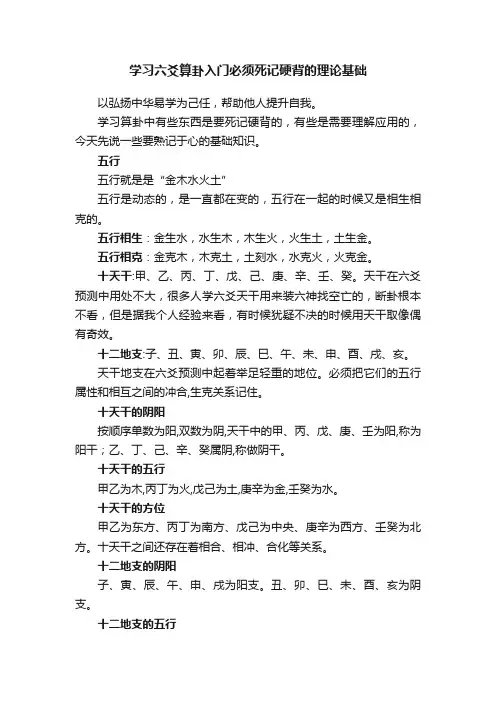 学习六爻算卦入门必须死记硬背的理论基础

以弘扬中华易学为己任，帮助他人提升自我。

学习算卦中有些东西是要死记硬背的，有些是需要理解应用的，今天先说一些要熟记于心的基础知识。

五行

五行就是是“金木水火土”

五行是动态的，是一直都在变的，五行在一起的时候又是相生相克的。

五行相生：金生水，水生木，木生火，火生土，土生金。

五行相克：金克木，木克土，土刻水，水克火，火克金。

十天干:甲、乙、丙、丁、戊、己、庚、辛、壬、癸。天干在六爻预测中用处不大，很多人学六爻天干用来装六神找空亡的，断卦根本不看，但是据我个人经验来看，有时候犹疑不决的时候用天干取像偶有奇效。

十二地支:子、丑、寅、卯、辰、巳、午、未、申、酉、戌、亥。

天干地支在六爻预测中起着举足轻重的地位。必须把它们的五行属性和相互之间的冲合,生克关系记住。

十天干的阴阳

按顺序单数为阳,双数为阴,天干中的甲、丙、戊、庚、壬为阳,称为阳干；乙、丁、己、辛、癸属阴,称做阴干。

十天干的五行

甲乙为木,丙丁为火,戊己为土,庚辛为金,壬癸为水。

十天干的方位

甲乙为东方、丙丁为南方、戊己为中央、庚辛为西方、壬癸为北方。十天干之间还存在着相合、相冲、合化等关系。

十二地支的阴阳

子、寅、辰、午、申、戌为阳支。丑、卯、巳、未、酉、亥为阴支。

十二地支的五行